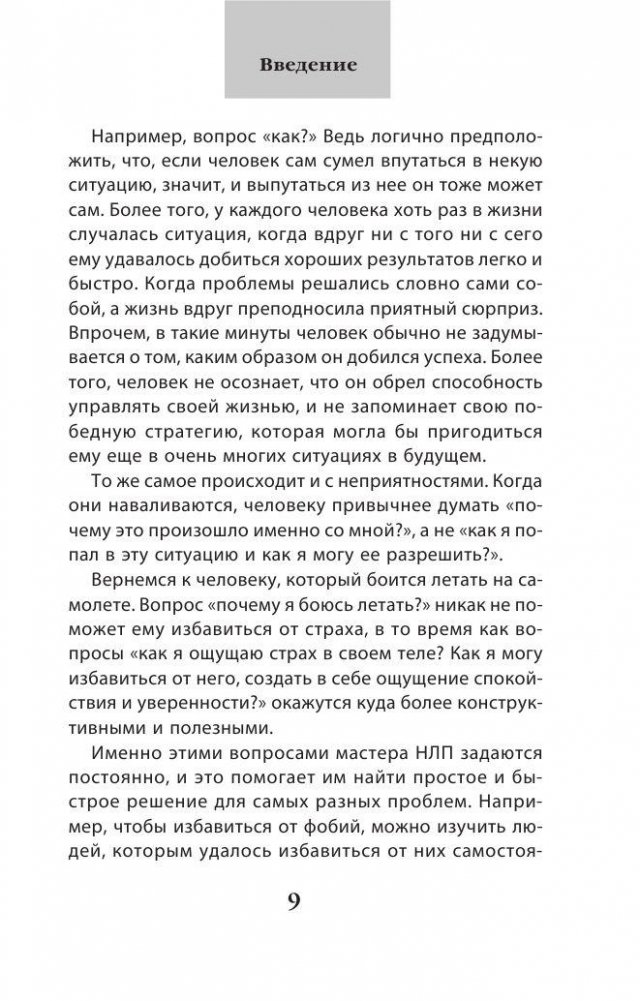 Введение

Например, вопрос «как?» Ведь логично предположить, что, если человек сам сумел впутаться в некую ситуацию, значит, и выпутаться из нее он тоже может сам. Более того, у каждого человека хоть раз в жизни случалась ситуация, когда вдруг ни с того ни с сего ему удавалось добиться хороших результатов легко и быстро. Когда проблемы решались словно сами собой, а жизнь вдруг преподносила приятный сюрприз. Впрочем, в такие минуты человек обычно не задумывается о том, каким образом он добился успеха. Более того, человек не осознает, что он обрел способность управлять своей жизнью, и не запоминает свою победную стратегию, которая могла бы пригодиться ему еще в очень многих ситуациях в будущем.

То же самое происходит и с неприятностями. Когда они наваливаются, человеку привычнее думать «почему это произошло именно со мной?», а не «как я попал в эту ситуацию и как я могу ее разрешить?».

Вернемся к человеку, который боится летать на самолете. Вопрос «почему я боюсь летать?» никак не поможет ему избавиться от страха, в то время как вопросы «как я ощущаю страх в своем теле? Как я могу избавиться от него, создать в себе ощущение спокойствия и уверенности?» окажутся куда более конструктивными и полезными.

Именно этими вопросами мастера НЛП задаются постоянно, и это помогает им найти простое и быстрое решение для самых разных проблем. Например, чтобы избавиться от фобий, можно изучить людей, которым удалось избавиться от них самостоя-

9